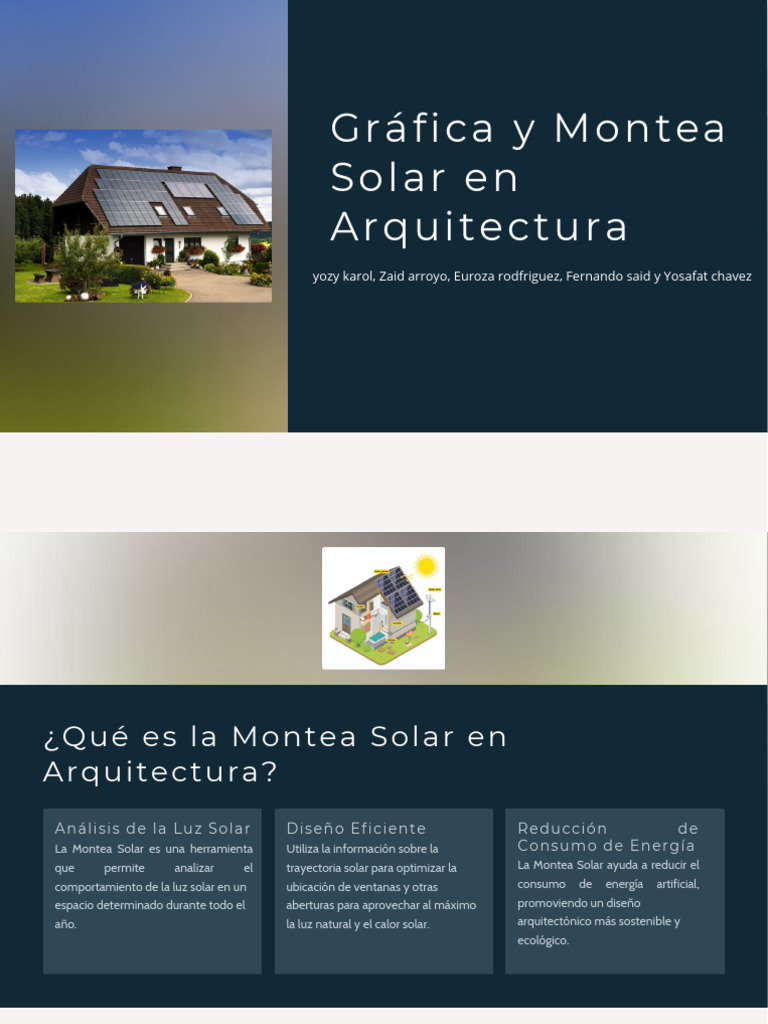 Gráfica y Montea Solar en Arquitectura

yozy karol, Zaid arroyo, Euroza rodfriguez, Fernando said y Yosafat chavez

¿Qué es la Montea Solar en Arquitectura?

Análisis de la Luz Solar
La Montea Solar es una herramienta que permite analizar el comportamiento de la luz solar en un espacio determinado durante todo el año.

Diseño Eficiente
Utiliza la información sobre la trayectoria solar para optimizar la ubicación de ventanas y otras aberturas para aprovechar al máximo la luz natural y el calor solar.

Reducción de Consumo de Energía
La Montea Solar ayuda a reducir el consumo de energía artificial, promoviendo un diseño arquitectónico más sostenible y ecológico.